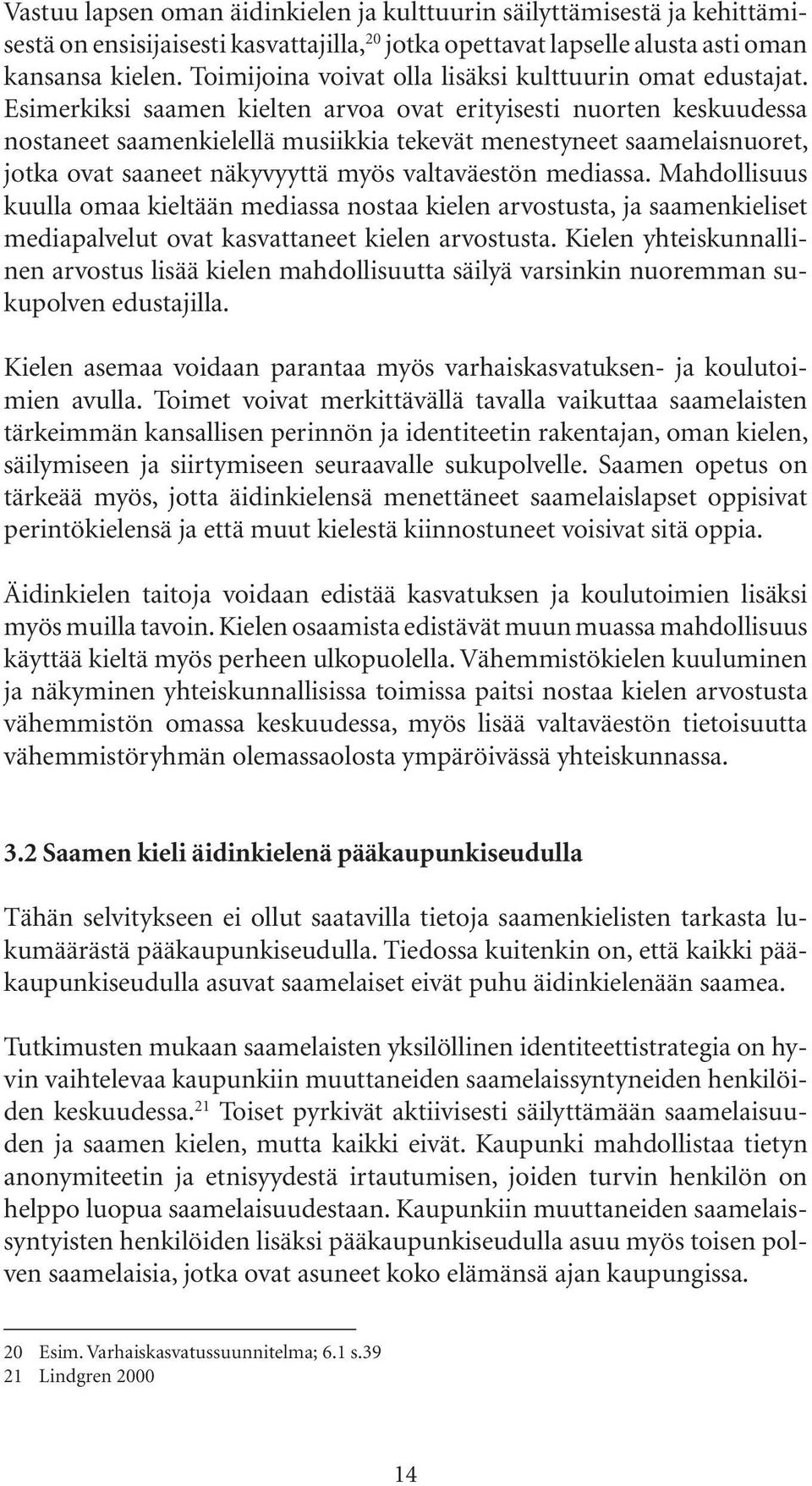 Vastuu lapsen oman äidinkielen ja kulttuurin säilyttämisestä ja kehittämisestä on ensisijaisesti kasvattajilla,$^{20}$ jotka opettavat lapselle alusta asti oman kansansa kielen. Toimijoina voivat olla lisäksi kulttuurin omat edustajat. Esimerkiksi saamen kielten arvoa ovat erityisesti nuorten keskuudessa nostaneet saamenkielellä musiikkia tekevät menestyneet saamelaisnuoret, jotka ovat saaneet näkyvyyttä myös valtaväestön mediassa. Mahdollisuus kuulla omaa kieltään mediassa nostaa kielen arvostusta, ja saamenkieliset mediapalvelut ovat kasvattaneet kielen arvostusta. Kielen yhteiskunnallinen arvostus lisää kielen mahdollisuutta säilyä varsinkin nuoremman sukupolven edustajilla.

Kielen asemaa voidaan parantaa myös varhaiskasvatuksen- ja koulutoimien avulla. Toimet voivat merkittävällä tavalla vaikuttaa saamelaisten tärkeimmän kansallisen perinnön ja identiteetin rakentajan, oman kielen, säilymiseen ja siirtymiseen seuraavalle sukupolvelle. Saamen opetus on tärkeää myös, jotta äidinkielensä menettäneet saamelaislapset oppisivat perintökielensä ja että muut kielestä kiinnostuneet voisivat sitä oppia.

Äidinkielen taitoja voidaan edistää kasvatuksen ja koulutoimien lisäksi myös muilla tavoin. Kielen osaamista edistävät muun muassa mahdollisuus käyttää kieltä myös perheen ulkopuolella. Vähemmistökielen kuuluminen ja näkyminen yhteiskunnallisissa toimissa paitsi nostaa kielen arvostusta vähemmistön omassa keskuudessa, myös lisää valtaväestön tietoisuutta vähemmistöryhmän olemassaolosta ympäröivässä yhteiskunnassa.

3.2 Saamen kieli äidinkielenä pääkaupunkiseudulla

Tähän selvitykseen ei ollut saatavilla tietoja saamenkielisten tarkasta lukumäärästä pääkaupunkiseudulla. Tiedossa kuitenkin on, että kaikki pääkaupunkiseudulla asuvat saamelaiset eivät puhu äidinkielenään saamea.

Tutkimusten mukaan saamelaisten yksilöllinen identiteettistrategia on hyvin vaihtelevaa kaupunkiin muuttaneiden saamelaissyntyneiden henkilöiden keskuudessa.$^{21}$ Toiset pyrkivät aktiivisesti säilyttämään saamelaisuuden ja saamen kielen, mutta kaikki eivät. Kaupunki mahdollistaa tietyn anonymiteetin ja etnisyydestä irtautumisen, joiden turvin henkilön on helppo luopua saamelaisuudestaan. Kaupunkiin muuttaneiden saamelaissyntyisten henkilöiden lisäksi pääkaupunkiseudulla asuu myös toisen polven saamelaisia, jotka ovat asuneet koko elämänsä ajan kaupungissa.

20 Esim. Varhaiskasvatussuunnitelma; 6.1 s.39
21 Lindgren 2000

14